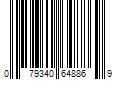 0 79340 64886 9